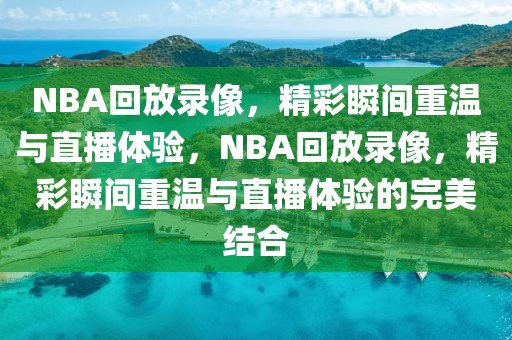 NBA回放录像，精彩瞬间重温与直播体验，NBA回放录像，精彩瞬间重温与直播体验的完美结合